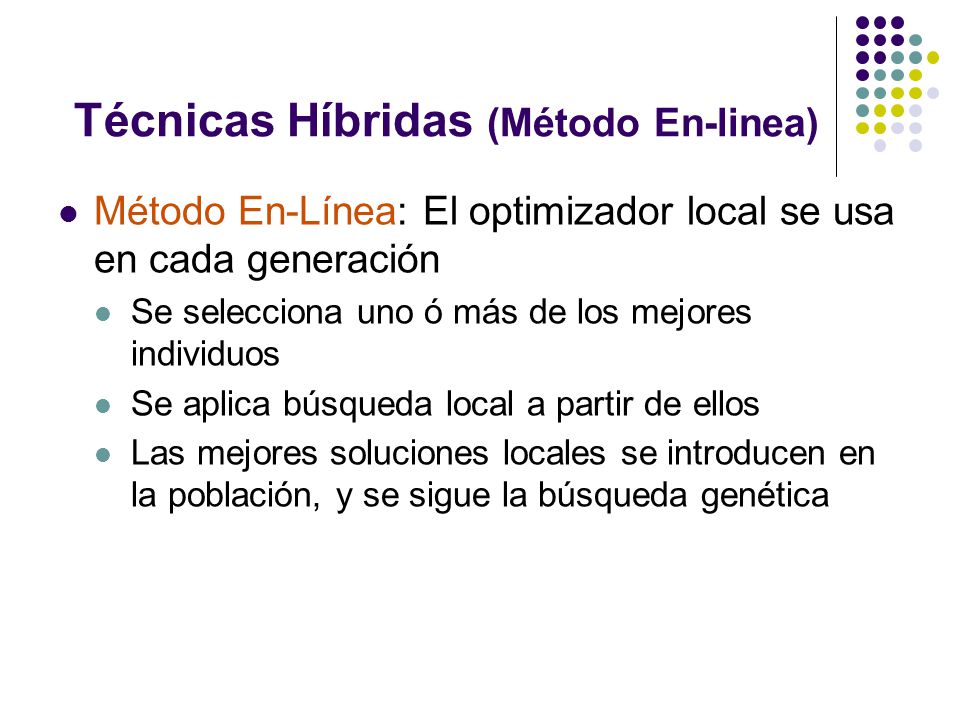 Técnicas Híbridas (Método En-linea)

Método En-Línea: El optimizador local se usa en cada generación

Se selecciona uno ó más de los mejores individuos

Se aplica búsqueda local a partir de ellos

Las mejores soluciones locales se introducen en la población, y se sigue la búsqueda genética